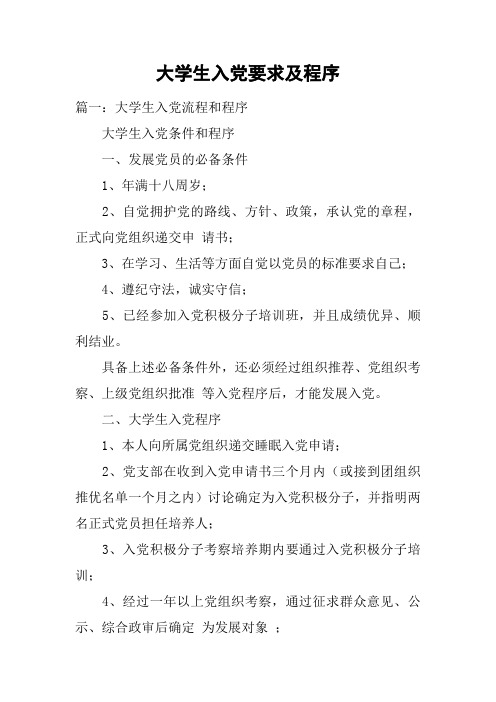 大学生入党要求及程序

篇一：大学生入党流程和程序

大学生入党条件和程序

一、发展党员的必备条件

1、年满十八周岁；

2、自觉拥护党的路线、方针、政策，承认党的章程，正式向党组织递交申 请书；

3、在学习、生活等方面自觉以党员的标准要求自己；

4、遵纪守法，诚实守信；

5、已经参加入党积极分子培训班，并且成绩优异、顺利结业。

具备上述必备条件外，还必须经过组织推荐、党组织考察、上级党组织批准 等入党程序后，才能发展入党。

二、大学生入党程序

1、本人向所属党组织递交睡眠入党申请；

2、党支部在收到入党申请书三个月内（或接到团组织推优名单一个月之内）讨论确定为入党积极分子，并指明两名正式党员担任培养人；

3、入党积极分子考察培养期内要通过入党积极分子培训；

4、经过一年以上党组织考察，通过征求群众意见、公示、综合政审后确定 为发展对象 ；